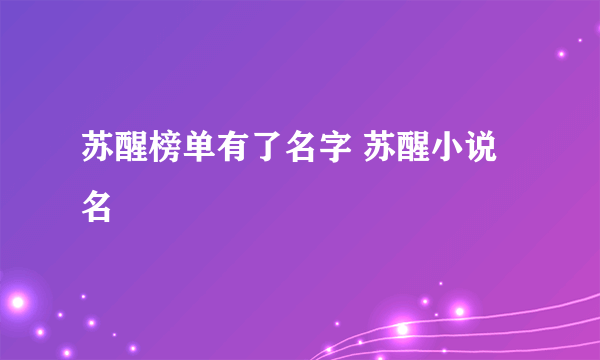 苏醒榜单有了名字 苏醒小说名